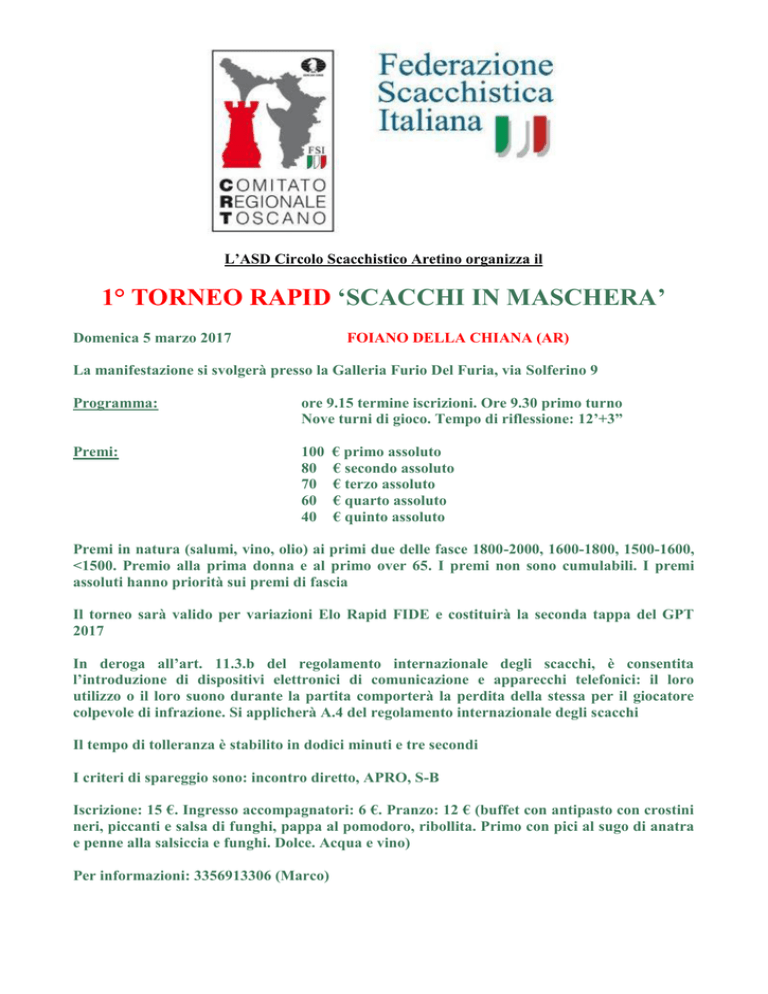 FSI

COMITATO
REGIONALE
TOSCANO

Federazione
Scacchistica
Italiana

L'ASD Circolo Scacchistico Aretino organizza il

1° TORNEO RAPID 'SCACCHI IN MASCHERA'

Domenica 5 marzo 2017 FOIANO DELLA CHIANA (AR)

La manifestazione si svolgerà presso la Galleria Furio Del Furia, via Solferino 9

Programma: ore 9.15 termine iscrizioni. Ore 9.30 primo turno
Nove turni di gioco. Tempo di riflessione: 12'+3"

Premi: 100 € primo assoluto
80 € secondo assoluto
70 € terzo assoluto
60 € quarto assoluto
40 € quinto assoluto

Premi in natura (salumi, vino, olio) ai primi due delle fasce 1800-2000, 1600-1800, 1500-1600, <1500. Premio alla prima donna e al primo over 65. I premi non sono cumulabili. I premi assoluti hanno priorità sui premi di fascia

Il torneo sarà valido per variazioni Elo Rapid FIDE e costituirà la seconda tappa del GPT 2017

In deroga all'art. 11.3.b del regolamento internazionale degli scacchi, è consentita l'introduzione di dispositivi elettronici di comunicazione e apparecchi telefonici: il loro utilizzo o il loro suono durante la partita comporterà la perdita della stessa per il giocatore colpevole di infrazione. Si applicherà A.4 del regolamento internazionale degli scacchi

Il tempo di tolleranza è stabilito in dodici minuti e tre secondi

I criteri di spareggio sono: incontro diretto, APRO, S-B

Iscrizione: 15 €. Ingresso accompagnatori: 6 €. Pranzo: 12 € (buffet con antipasto con crostini neri, piccanti e salsa di funghi, pappa al pomodoro, ribollita. Primo con pici al sugo di anatra e penne alla salsiccia e funghi. Dolce. Acqua e vino)

Per informazioni: 3356913306 (Marco)